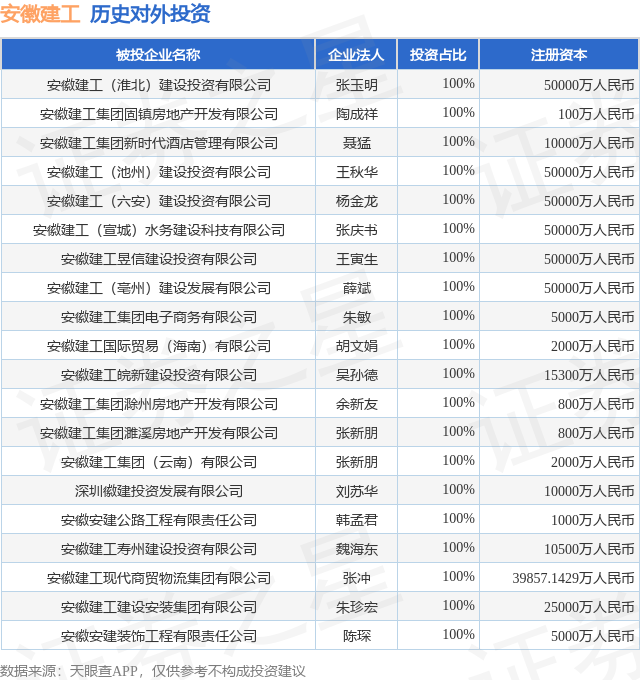 安徽建工 历史对外投资

| 被投企业名称 | 企业法人 | 投资占比 | 注册资本 |
|---|---|---|---|
| 安徽建工（淮北）建设投资有限公司 | 张玉明 | 100% | 50000万人民币 |
| 安徽建工集团固镇房地产开发有限公司 | 陶成祥 | 100% | 100万人民币 |
| 安徽建工集团新时代酒店管理有限公司 | 聂猛 | 100% | 10000万人民币 |
| 安徽建工（池州）建设投资有限公司 | 王秋华 | 100% | 50000万人民币 |
| 安徽建工（六安）建设投资有限公司 | 杨金龙 | 100% | 50000万人民币 |
| 安徽建工（宣城）水务建设科技有限公司 | 张庆书 | 100% | 50000万人民币 |
| 安徽建工昱信建设投资有限公司 | 王寅生 | 100% | 50000万人民币 |
| 安徽建工（亳州）建设发展有限公司 | 薛斌 | 100% | 50000万人民币 |
| 安徽建工集团电子商务有限公司 | 朱敏 | 100% | 5000万人民币 |
| 安徽建工国际贸易（海南）有限公司 | 胡文娟 | 100% | 2000万人民币 |
| 安徽建工皖新建设投资有限公司 | 吴孙德 | 100% | 15300万人民币 |
| 安徽建工集团滁州房地产开发有限公司 | 余新友 | 100% | 800万人民币 |
| 安徽建工集团濉溪房地产开发有限公司 | 张新朋 | 100% | 800万人民币 |
| 安徽建工集团（云南）有限公司 | 张新朋 | 100% | 2000万人民币 |
| 深圳徽建投资发展有限公司 | 刘苏华 | 100% | 10000万人民币 |
| 安徽安建公路工程有限责任公司 | 韩孟君 | 100% | 1000万人民币 |
| 安徽建工寿州建设投资有限公司 | 魏海东 | 100% | 10500万人民币 |
| 安徽建工现代商贸物流集团有限公司 | 张冲 | 100% | 39857.1429万人民币 |
| 安徽建工建设安装集团有限公司 | 朱珍宏 | 100% | 25000万人民币 |
| 安徽安建装饰工程有限责任公司 | 陈琛 | 100% | 5000万人民币 |

数据来源：天眼查APP，仅供参考不构成投资建议

证券之星